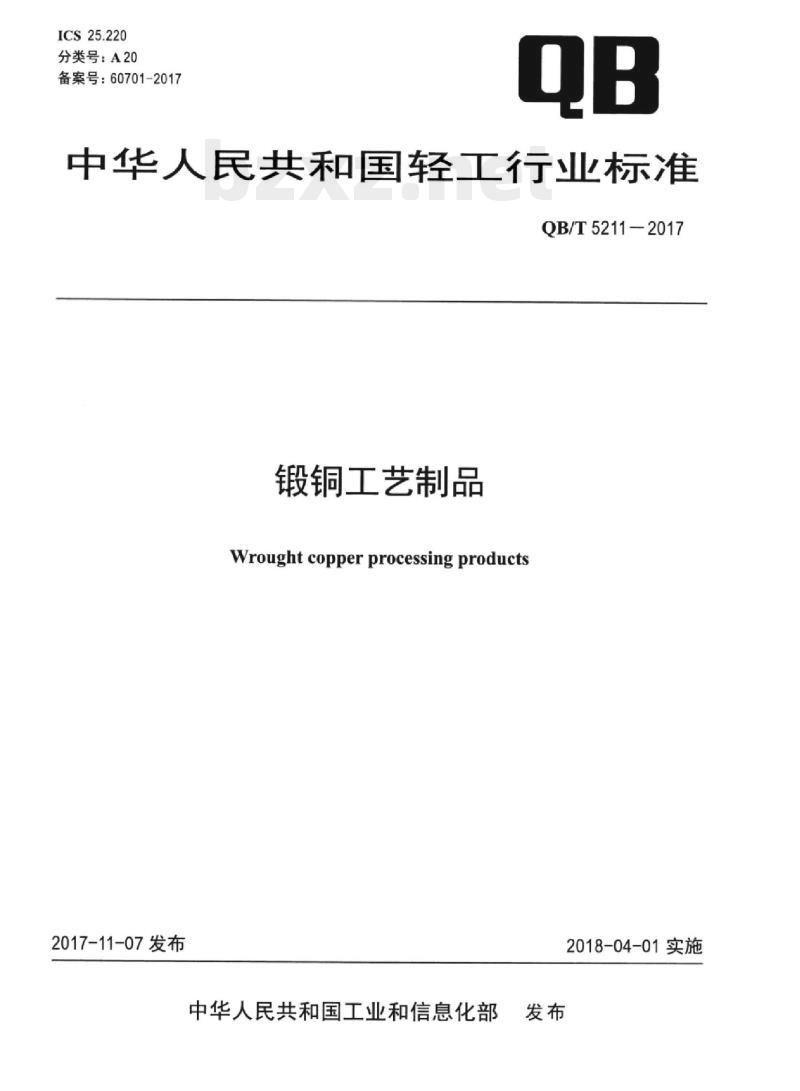 ICS 25.220
分类号：A 20
备案号：60701-2017

QB

中华人民共和国轻工行业标准

bzxz.net

QB/T 5211－2017

锻铜工艺制品

Wrought copper processing products

2017-11-07 发布

2018-04-01 实施

中华人民共和国工业和信息化部　发布